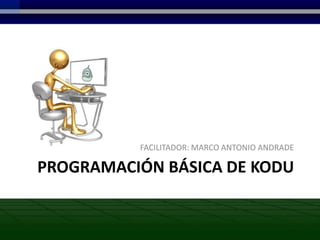 FACILITADOR: MARCO ANTONIO ANDRADE

PROGRAMACIÓN BÁSICA DE KODU